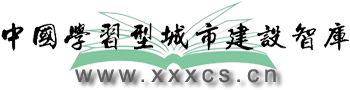 中國學習型城市建設智庫

www.xxxcs.cn